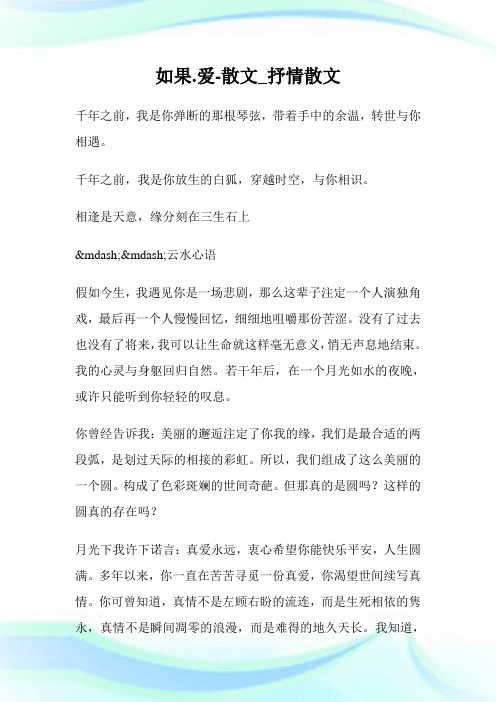 如果.爱-散文_抒情散文

千年之前，我是你弹断的那根琴弦，带着手中的余温，转世与你相遇。

千年之前，我是你放生的白狐，穿越时空，与你相识。

相逢是天意，缘分刻在三生石上

&mdash;&mdash;云水心语

假如今生，我遇见你是一场悲剧，那么这辈子注定一个人演独角戏，最后再一个人慢慢回忆，细细地咀嚼那份苦涩。没有了过去也没有了将来，我可以让生命就这样毫无意义，悄无声息地结束。我的心灵与身躯回归自然。若干年后，在一个月光如水的夜晚，或许只能听到你轻轻的叹息。

你曾经告诉我：美丽的邂逅注定了你我的缘，我们是最合适的两段弧，是划过天际的相接的彩虹。所以，我们组成了这么美丽的一个圆。构成了色彩斑斓的世间奇葩。但那真的是圆吗？这样的圆真的存在吗？

月光下我许下诺言：真爱永远，衷心希望你能快乐平安，人生圆满。多年以来，你一直在苦苦寻觅一份真爱，你渴望世间续写真情。你可曾知道，真情不是左顾右盼的流连，而是生死相依的隽永，真情不是瞬间凋零的浪漫，而是难得的地久天长。我知道，